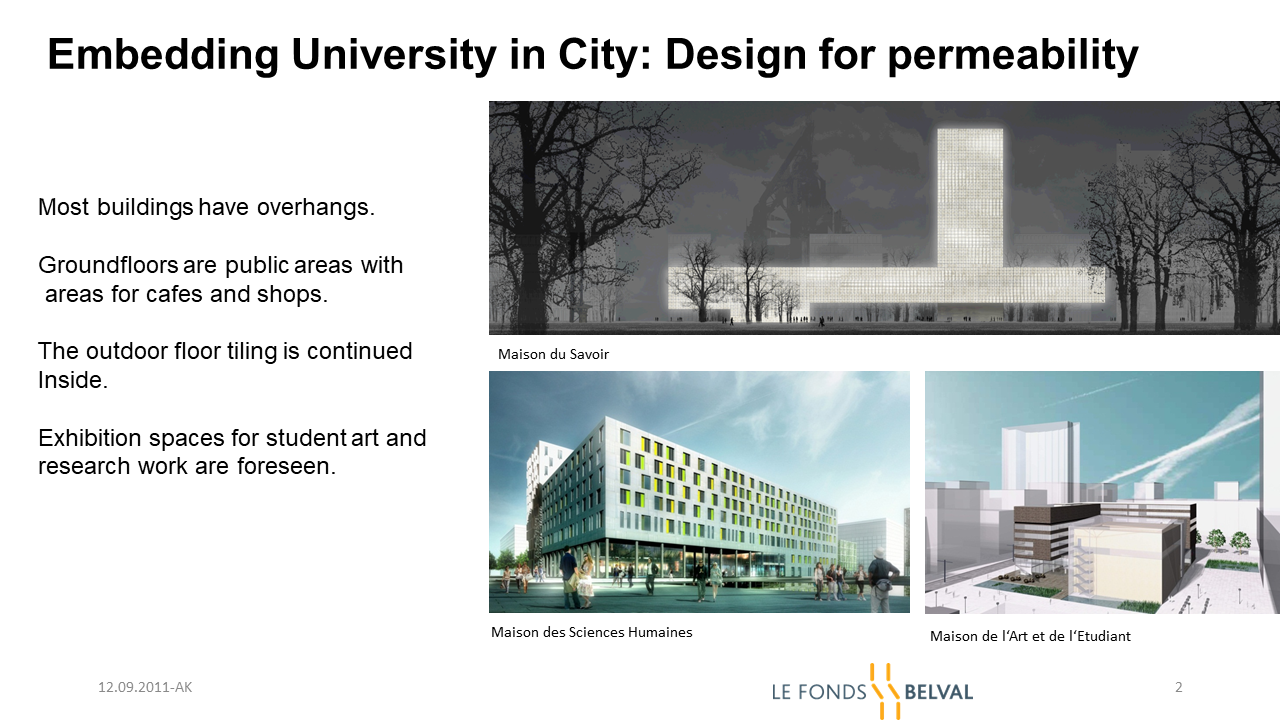 Embedding University in City: Design for permeability

Most buildings have overhangs.

Groundfloors are public areas with areas for cafes and shops.

The outdoor floor tiling is continued Inside.

Exhibition spaces for student art and research work are foreseen.

Maison du Savoir

Maison des Sciences Humaines

Maison de l'Art et de l'Etudiant

12.09.2011-AK

LE FONDS BELVAL

2